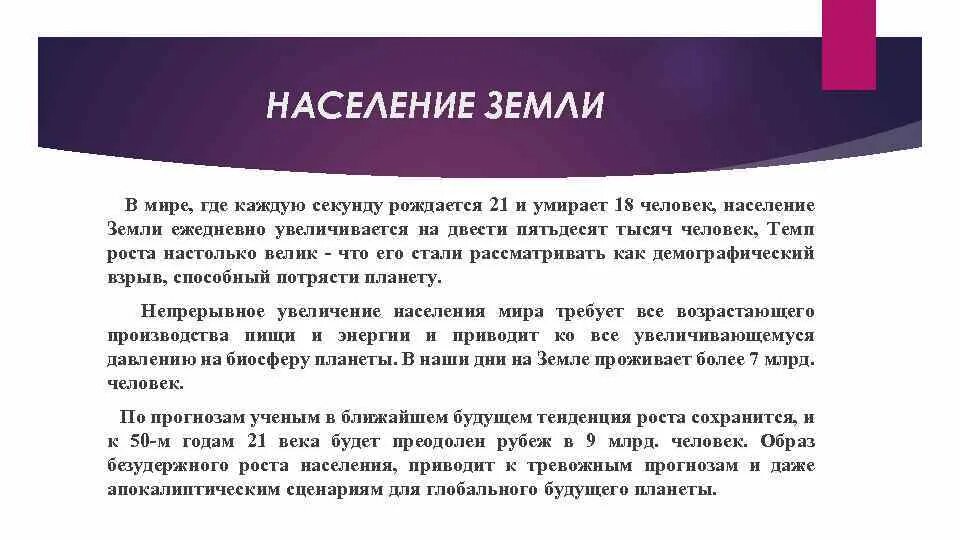 НАСЕЛЕНИЕ ЗЕМЛИ

В мире, где каждую секунду рождается 21 и умирает 18 человек, население Земли ежедневно увеличивается на двести пятьдесят тысяч человек, Темп роста настолько велик - что его стали рассматривать как демографический взрыв, способный потрясти планету.

Непрерывное увеличение населения мира требует все возрастающего производства пищи и энергии и приводит ко все увеличивающемуся давлению на биосферу планеты. В наши дни на Земле проживает более 7 млрд. человек.

По прогнозам ученым в ближайшем будущем тенденция роста сохранится, и к 50-м годам 21 века будет преодолен рубеж в 9 млрд. человек. Образ безудержного роста населения, приводит к тревожным прогнозам и даже апокалиптическим сценариям для глобального будущего планеты.